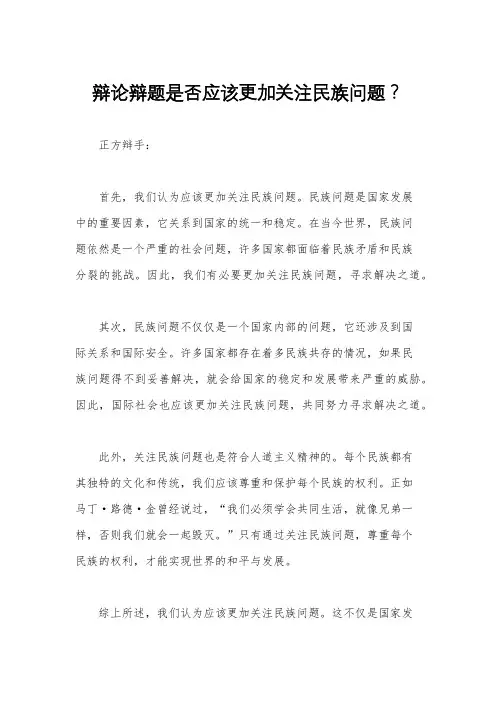 辩论辩题是否应该更加关注民族问题？

正方辩手：

首先，我们认为应该更加关注民族问题。民族问题是国家发展中的重要因素，它关系到国家的统一和稳定。在当今世界，民族问题依然是一个严重的社会问题，许多国家都面临着民族矛盾和民族分裂的挑战。因此，我们有必要更加关注民族问题，寻求解决之道。

其次，民族问题不仅仅是一个国家内部的问题，它还涉及到国际关系和国际安全。许多国家都存在着多民族共存的情况，如果民族问题得不到妥善解决，就会给国家的稳定和发展带来严重的威胁。因此，国际社会也应该更加关注民族问题，共同努力寻求解决之道。

此外，关注民族问题也是符合人道主义精神的。每个民族都有其独特的文化和传统，我们应该尊重和保护每个民族的权利。正如马丁·路德·金曾经说过，“我们必须学会共同生活，就像兄弟一样，否则我们就会一起毁灭。”只有通过关注民族问题，尊重每个民族的权利，才能实现世界的和平与发展。

综上所述，我们认为应该更加关注民族问题。这不仅是国家发